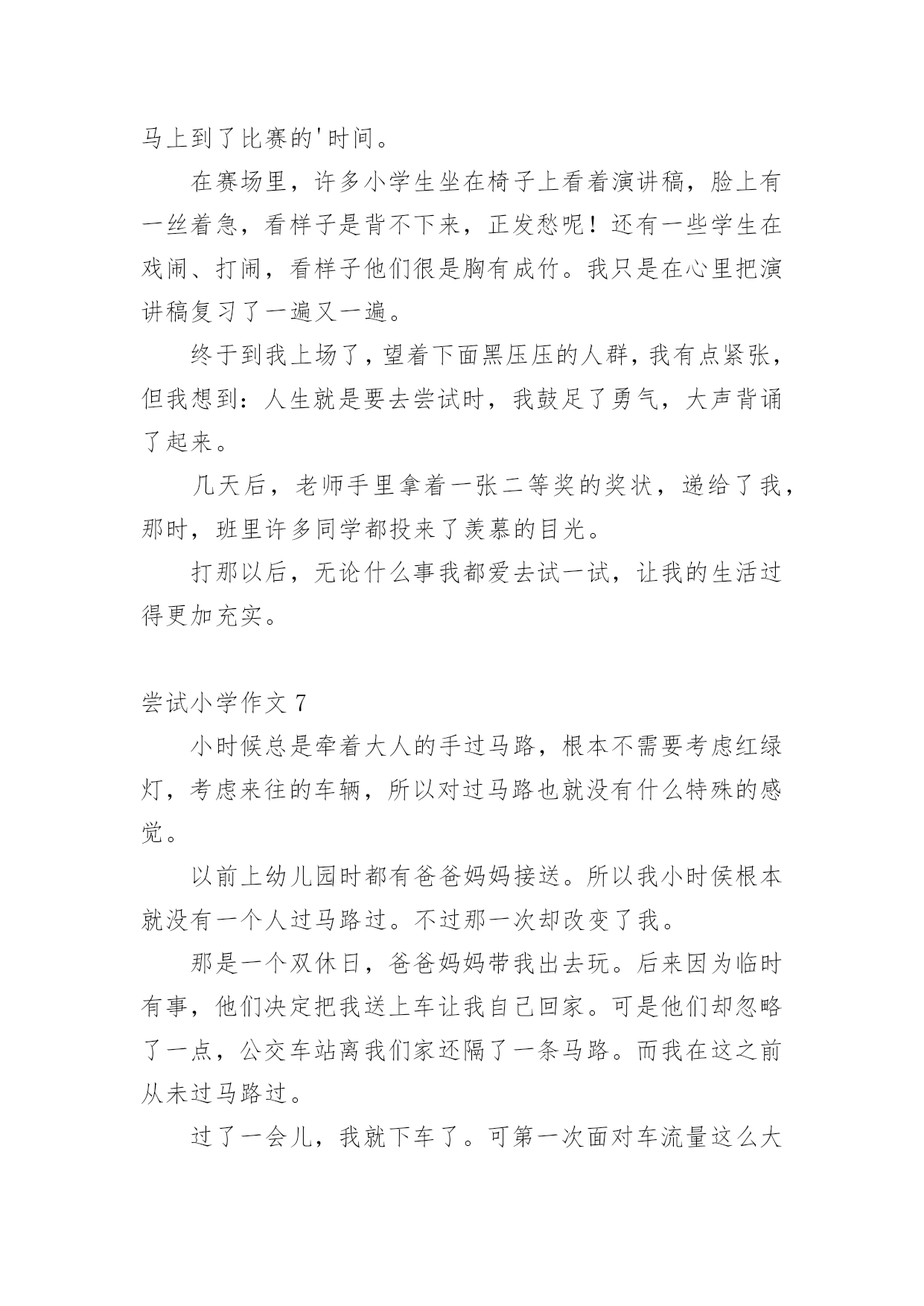 马上到了比赛的'时间。

在赛场里，许多小学生坐在椅子上看着演讲稿，脸上有一丝着急，看样子是背不下来，正发愁呢！还有一些学生在戏闹、打闹，看样子他们很是胸有成竹。我只是在心里把演讲稿复习了一遍又一遍。

终于到我上场了，望着下面黑压压的人群，我有点紧张，但我想到：人生就是要去尝试时，我鼓足了勇气，大声背诵了起来。

几天后，老师手里拿着一张二等奖的奖状，递给了我，那时，班里许多同学都投来了羡慕的目光。

打那以后，无论什么事我都爱去试一试，让我的生活过得更加充实。

尝试小学作文 7

小时候总是牵着大人的手过马路，根本不需要考虑红绿灯，考虑来往的车辆，所以对过马路也就没有什么特殊的感觉。

以前上幼儿园时都有爸爸妈妈接送。所以我小时侯根本就没有一个人过马路过。不过那一次却改变了我。

那是一个双休日，爸爸妈妈带我出去玩。后来因为临时有事，他们决定把我送上车让我自己回家。可是他们却忽略了一点，公交车站离我们家还隔了一条马路。而我在这之前从未过马路过。

过了一会儿，我就下车了。可第一次面对车流量这么大